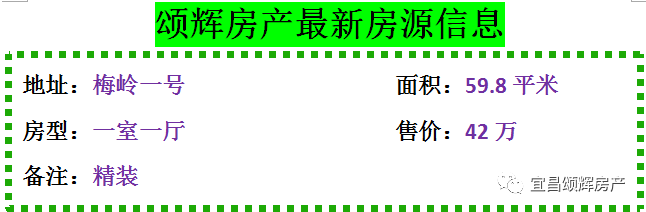 颂辉房产最新房源信息

地址：梅岭一号

面积：59.8 平米

房型：一室一厅

售价：42 万

备注：精装

宜昌颂辉房产